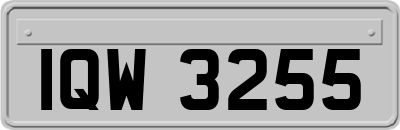 IQW 3255